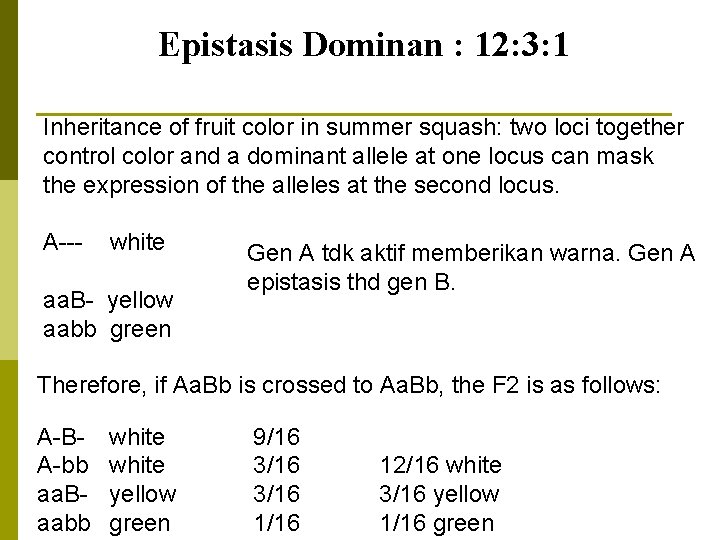 Epistasis Dominan : 12:3:1

Inheritance of fruit color in summer squash: two loci together control color and a dominant allele at one locus can mask the expression of the alleles at the second locus.

A--- white

aaB- yellow
aabb green

Gen A tdk aktif memberikan warna. Gen A epistasis thd gen B.

Therefore, if AaBb is crossed to AaBb, the F2 is as follows:

A-B- white 9/16
A-bb white 3/16 12/16 white
aaB- yellow 3/16 3/16 yellow
aabb green 1/16 1/16 green